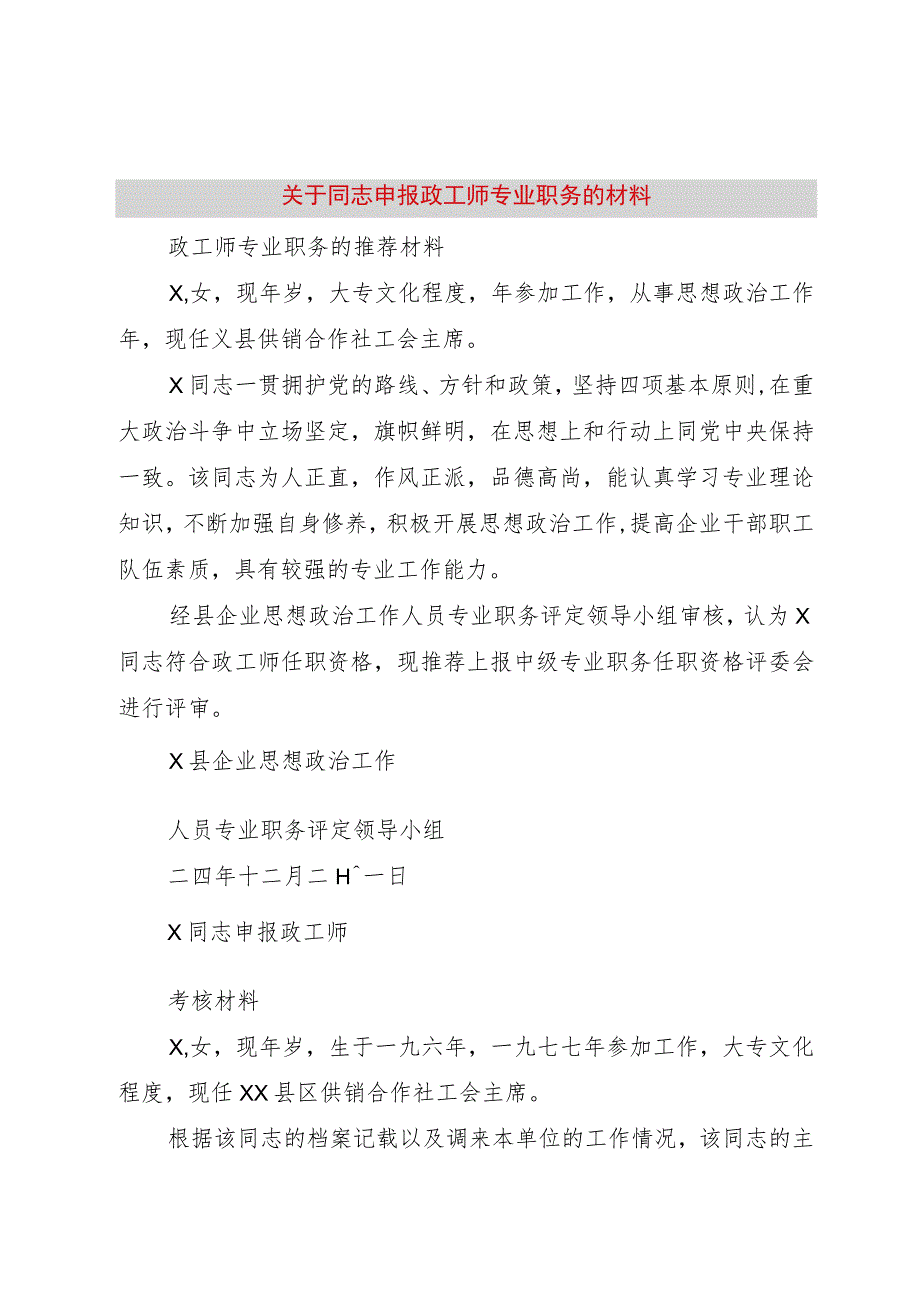 关于同志申报政工师专业职务的材料

政工师专业职务的推荐材料

X,女，现年岁，大专文化程度，年参加工作，从事思想政治工作年，现任义县供销合作社工会主席。

X同志一贯拥护党的路线、方针和政策，坚持四项基本原则，在重大政治斗争中立场坚定，旗帜鲜明，在思想上和行动上同党中央保持一致。该同志为人正直，作风正派，品德高尚，能认真学习专业理论知识，不断加强自身修养，积极开展思想政治工作，提高企业干部职工队伍素质，具有较强的专业工作能力。

经县企业思想政治工作人员专业职务评定领导小组审核，认为X同志符合政工师任职资格，现推荐上报中级专业职务任职资格评委会进行评审。

X县企业思想政治工作

人员专业职务评定领导小组
二四年十二月二H^一日

X同志申报政工师

考核材料

X,女，现年岁，生于一九六年，一九七七年参加工作，大专文化程度，现任XX县区供销合作社工会主席。

根据该同志的档案记载以及调来本单位的工作情况，该同志的主